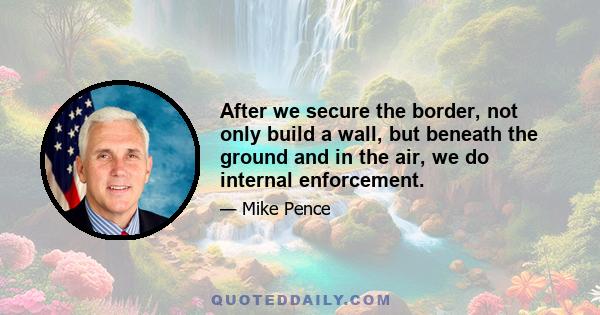 After we secure the border, not only build a wall, but beneath the ground and in the air, we do internal enforcement.

— Mike Pence

QUOTEDDAILY.COM